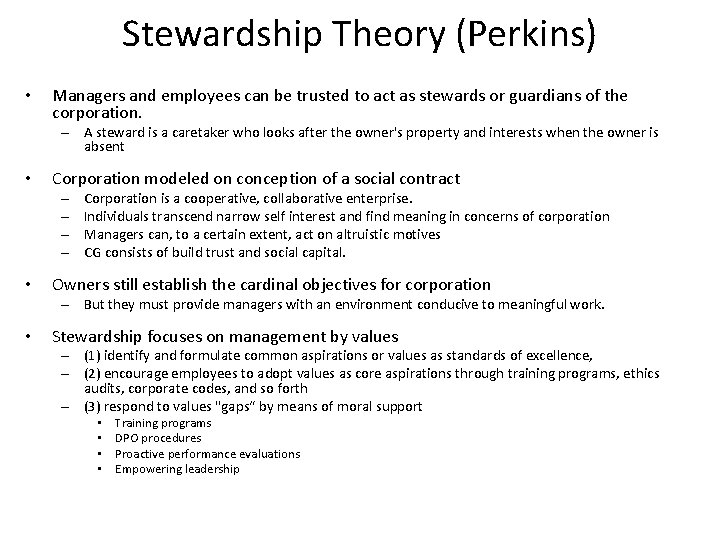 Stewardship Theory (Perkins)

• Managers and employees can be trusted to act as stewards or guardians of the corporation.
– A steward is a caretaker who looks after the owner's property and interests when the owner is absent

• Corporation modeled on conception of a social contract
– Corporation is a cooperative, collaborative enterprise.
– Individuals transcend narrow self interest and find meaning in concerns of corporation
– Managers can, to a certain extent, act on altruistic motives
– CG consists of build trust and social capital.

• Owners still establish the cardinal objectives for corporation
– But they must provide managers with an environment conducive to meaningful work.

• Stewardship focuses on management by values
– (1) identify and formulate common aspirations or values as standards of excellence,
– (2) encourage employees to adopt values as core aspirations through training programs, ethics audits, corporate codes, and so forth
– (3) respond to values "gaps" by means of moral support
• Training programs
• DPO procedures
• Proactive performance evaluations
• Empowering leadership